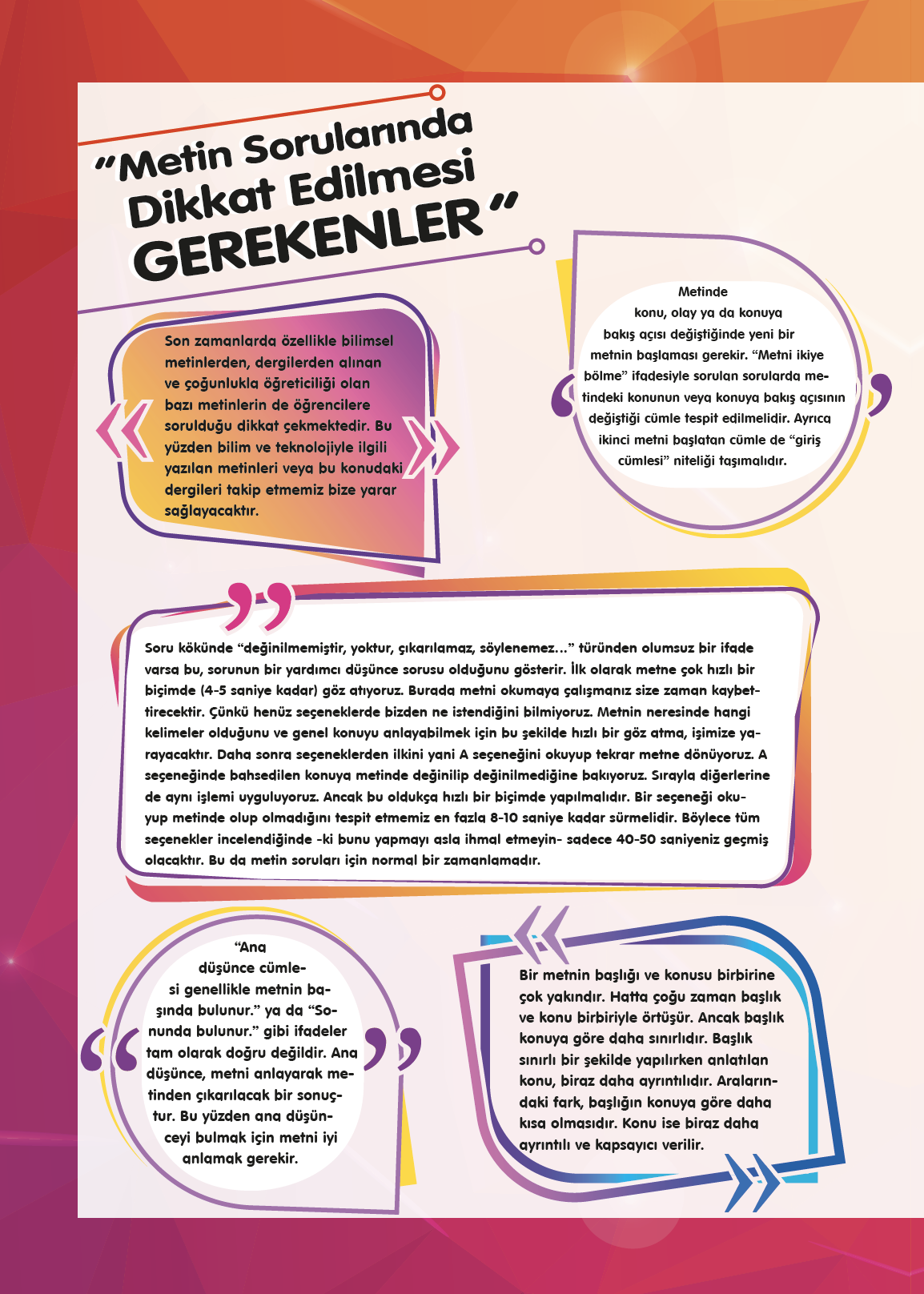 “Metin Sorularında Dikkat Edilmesi GEREKENLER”

Son zamanlarda özellikle bilimsel metinlerden, dergilerden alınan ve çoğunlukla öğreticiliği olan bazı metinlerin de öğrencilere sorulduğu dikkat çekmektedir. Bu yüzden bilim ve teknolojiyle ilgili yazılan metinleri veya bu konudaki dergileri takip etmemiz bize yarar sağlayacaktır.

Metinde konu, olay ya da konuya bakış açısı değiştiğinde yeni bir metnin başlaması gerekir. “Metni ikiye bölme” ifadesiyle sorulan sorularda metindeki konunun veya konuya bakış açısının değiştiği cümle tespit edilmelidir. Ayrıca ikinci metni başlatan cümle de “giriş cümlesi” niteliği taşımalıdır.

Soru kökünde “değinilmemiştir, yoktur, çıkarılamaz, söylenemez...” türünden olumsuz bir ifade varsa bu, sorunun bir yardımcı düşünce sorusu olduğunu gösterir. İlk olarak metne çok hızlı bir biçimde (4-5 saniye kadar) göz atıyoruz. Burada metni okumaya çalışmanız size zaman kaybettirecektir. Çünkü henüz seçeneklerde bizden ne istendiğini bilmiyoruz. Metnin neresinde hangi kelimeler olduğunu ve genel konuyu anlayabilmek için bu şekilde hızlı bir göz atma, işimize yarayacaktır. Daha sonra seçeneklerden ilkini yani A seçeneğini okuyup tekrar metne dönüyoruz. A seçeneğinde bahsedilen konuya metinde değinilip değinilmediğine bakıyoruz. Sırayla diğerlerine de aynı işlemi uyguluyoruz. Ancak bu oldukça hızlı bir biçimde yapılmalıdır. Bir seçeneği okuyup metinde olup olmadığını tespit etmemiz en fazla 8-10 saniye kadar sürmelidir. Böylece tüm seçenekler incelendiğinde -ki bunu yapmayı asla ihmal etmeyin- sadece 40-50 saniyeniz geçmiş olacaktır. Bu da metin soruları için normal bir zamanlamadır.

“Ana düşünce cümlesi genellikle metnin başında bulunur.” ya da “Sonunda bulunur.” gibi ifadeler tam olarak doğru değildir. Ana düşünce, metni anlayarak metinden çıkarılacak bir sonuçtur. Bu yüzden ana düşünceyi bulmak için metni iyi anlamak gerekir.

Bir metnin başlığı ve konusu birbirine çok yakındır. Hatta çoğu zaman başlık ve konu birbiriyle örtüşür. Ancak başlık konuya göre daha sınırlıdır. Başlık sınırlı bir şekilde yapılırken anlatılan konu, biraz daha ayrıntılıdır. Aralarındaki fark, başlığın konuya göre daha kısa olmasıdır. Konu ise biraz daha ayrıntılı ve kapsayıcı verilir.